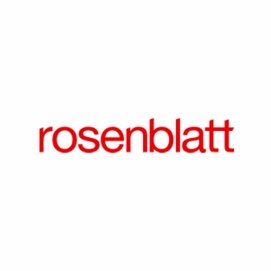 rosenblatt